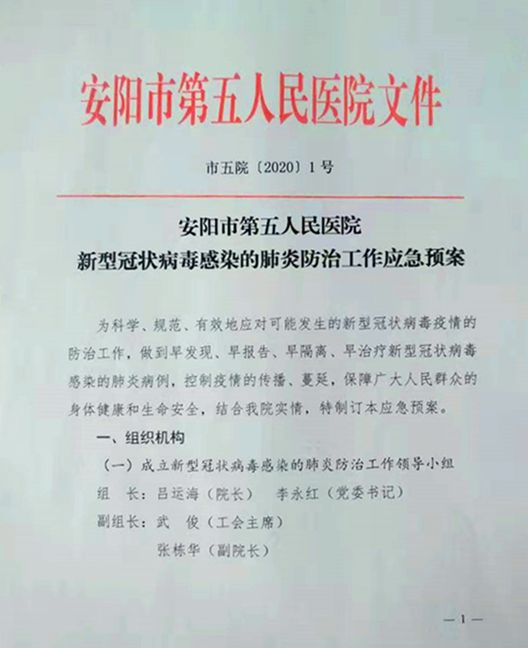 安阳市第五人民医院文件

市五院〔2020〕1号

安阳市第五人民医院
新型冠状病毒感染的肺炎防治工作应急预案

为科学、规范、有效地应对可能发生的新型冠状病毒疫情的防治工作，做到早发现、早报告、早隔离、早治疗新型冠状病毒感染的肺炎病例，控制疫情的传播、蔓延，保障广大人民群众的身体健康和生命安全，结合我院实情，特制订本应急预案。

一、组织机构

（一）成立新型冠状病毒感染的肺炎防治工作领导小组

组 长：吕运海（院长） 李永红（党委书记）

副组长：武 俊（工会主席）

张栋华（副院长）

—1—